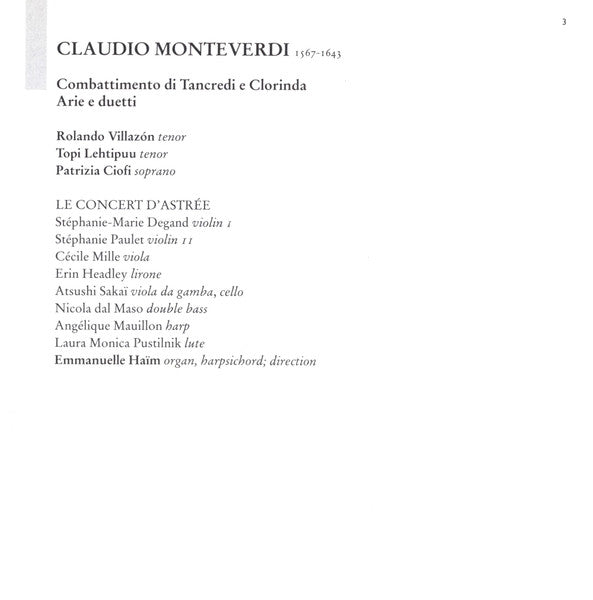 3

CLAUDIO MONTEVERDI 1567-1643

Combattimento di Tancredi e Clorinda
Arie e duetti

Rolando Villazón tenor
Topi Lehtipuu tenor
Patrizia Ciofi soprano

LE CONCERT D'ASTRÉE
Stéphanie-Marie Degand violin I
Stéphanie Paulet violin II
Cécile Mille viola
Erin Headley lirone
Atsushi Sakaï viola da gamba, cello
Nicola dal Maso double bass
Angélique Mauillon harp
Laura Monica Pustilnik lute
Emmanuelle Haïm organ, harpsichord; direction